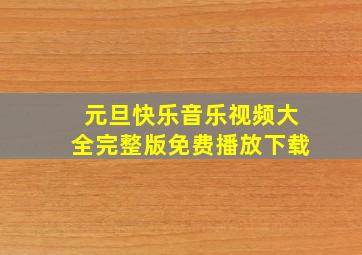 元旦快乐音乐视频大全完整版免费播放下载